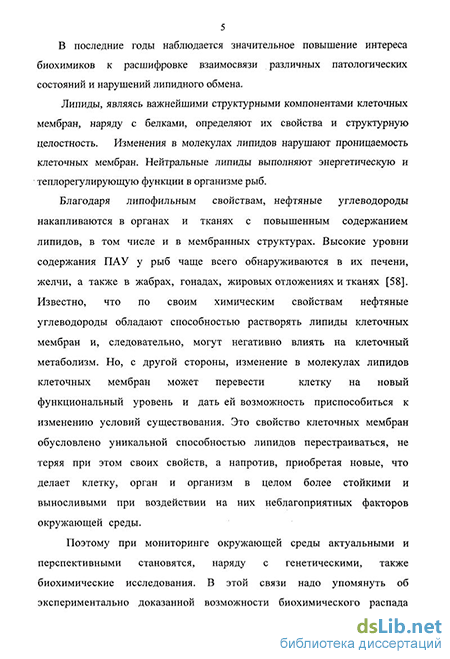 5

В последние годы наблюдается значительное повышение интереса биохимиков к расшифровке взаимосвязи различных патологических состояний и нарушений липидного обмена.

Липиды, являясь важнейшими структурными компонентами клеточных мембран, наряду с белками, определяют их свойства и структурную целостность. Изменения в молекулах липидов нарушают проницаемость клеточных мембран. Нейтральные липиды выполняют энергетическую и теплорегулирующую функции в организме рыб.

Благодаря липофильным свойствам, нефтяные углеводороды накапливаются в органах и тканях с повышенным содержанием липидов, в том числе и в мембранных структурах. Высокие уровни содержания ПАУ у рыб чаще всего обнаруживаются в их печени, желчи, а также в жабрах, гонадах, жировых отложениях и тканях [58]. Известно, что по своим химическим свойствам нефтяные углеводороды обладают способностью растворять липиды клеточных мембран и, следовательно, могут негативно влиять на клеточный метаболизм. Но, с другой стороны, изменение в молекулах липидов клеточных мембран может перевести клетку на новый функциональный уровень и дать ей возможность приспособиться к изменению условий существования. Это свойство клеточных мембран обусловлено уникальной способностью липидов перестраиваться, не теряя при этом своих свойств, а напротив, приобретая новые, что делает клетку, орган и организм в целом более стойкими и выносливыми при воздействии на них неблагоприятных факторов окружающей среды.

Поэтому при мониторинге окружающей среды актуальными и перспективными становятся, наряду с генетическими, также биохимические исследования. В этой связи надо упомянуть об экспериментально доказанной возможности биохимического распада

dsLib.net
библиотека диссертаций